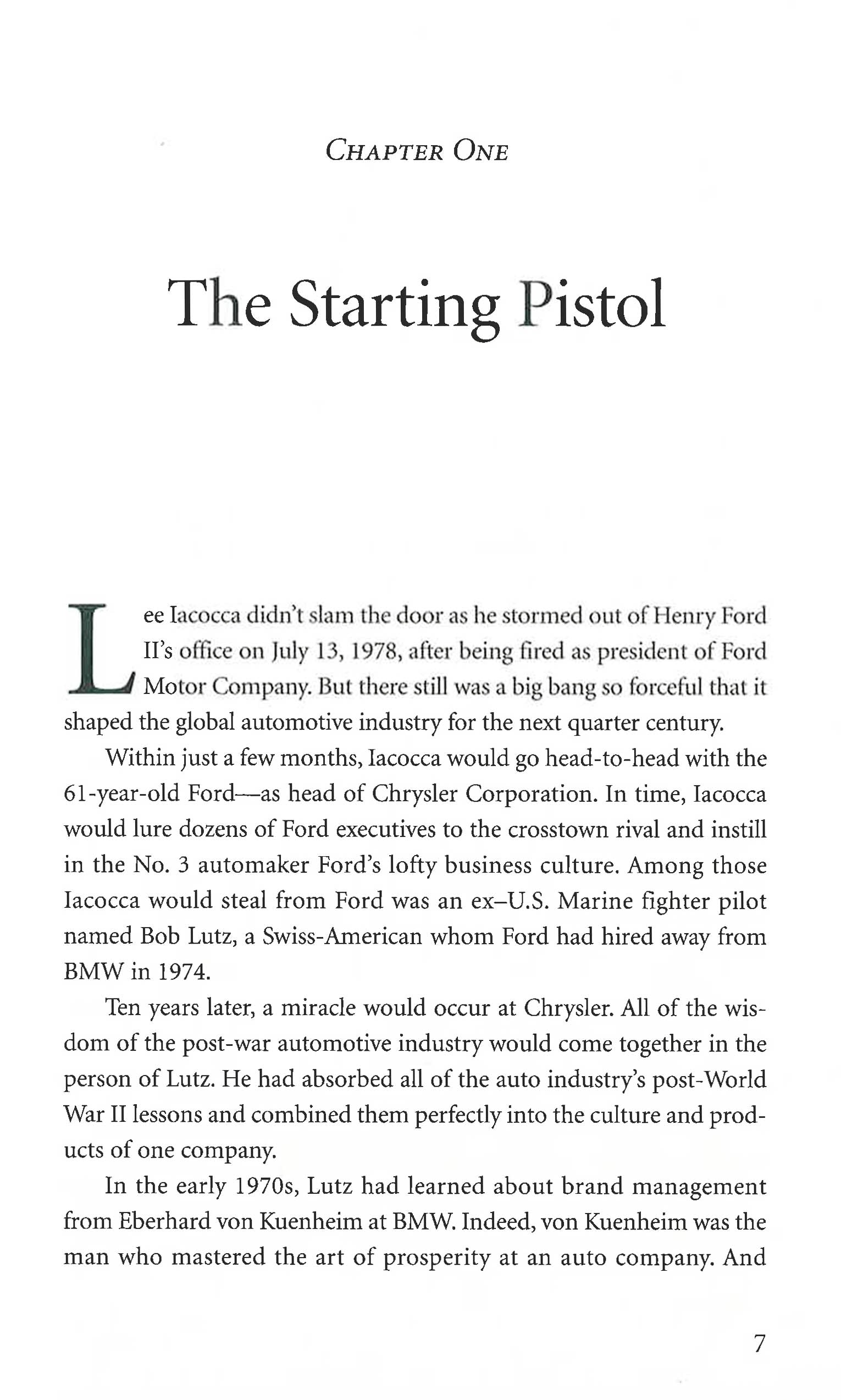 CHAPTER ONE

The Starting Pistol

Lee Iacocca didn't slam the door as he stormed out of Henry Ford II's office on July 13, 1978, after being fired as president of Ford Motor Company. But there still was a big bang so forceful that it shaped the global automotive industry for the next quarter century.

Within just a few months, Iacocca would go head-to-head with the 61-year-old Ford—as head of Chrysler Corporation. In time, Iacocca would lure dozens of Ford executives to the crosstown rival and instill in the No. 3 automaker Ford's lofty business culture. Among those Iacocca would steal from Ford was an ex–U.S. Marine fighter pilot named Bob Lutz, a Swiss-American whom Ford had hired away from BMW in 1974.

Ten years later, a miracle would occur at Chrysler. All of the wisdom of the post-war automotive industry would come together in the person of Lutz. He had absorbed all of the auto industry's post-World War II lessons and combined them perfectly into the culture and products of one company.

In the early 1970s, Lutz had learned about brand management from Eberhard von Kuenheim at BMW. Indeed, von Kuenheim was the man who mastered the art of prosperity at an auto company. And

7